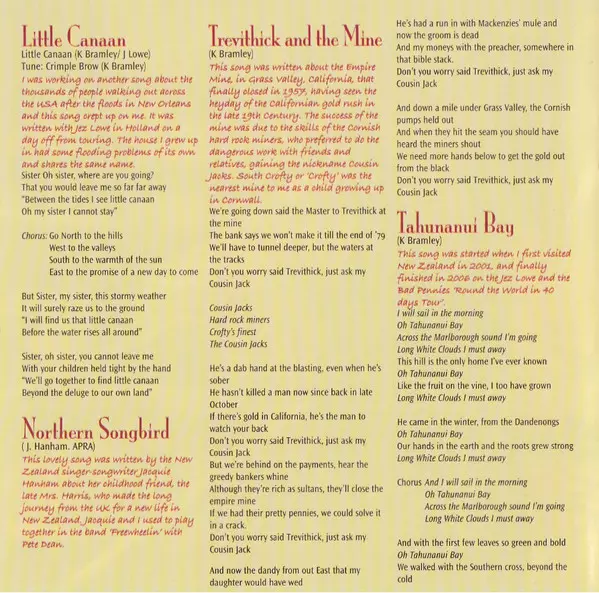 Little Canaan
Little Canaan (K Bramley/ J Lowe)
Tune: Crimple Brow (K Bramley)
I was working on another song about the thousands of people walking out across the USA after the floods in New Orleans and this song crept up on me. It was written with Jez Lowe in Holland on a day off from touring. The house I grew up in had some flooding problems of its own and shares the same name.
Sister Oh sister, where are you going?
That you would leave me so far far away
"Between the tides I see little canaan
Oh my sister I cannot stay"

Chorus: Go North to the hills
West to the valleys
South to the warmth of the sun
East to the promise of a new day to come

But Sister, my sister, this stormy weather
It will surely raze us to the ground
"I will find us that little canaan
Before the water rises all around"

Sister, oh sister, you cannot leave me
With your children held tight by the hand
"We'll go together to find little canaan
Beyond the deluge to our own land"

Northern Songbird
( J. Hanham. APRA)
This lovely song was written by the New Zealand singer-songwriter Jacquie Hanham about her childhood friend, the late Mrs. Harris, who made the long journey from the UK for a new life in New Zealand. Jacquie and I used to play together in the band 'Freewheelin' with Pete Dean.

Trevithick and the Mine
(K Bramley)
This song was written about the Empire Mine, in Grass Valley, California, that finally closed in 1957, having seen the heyday of the Californian gold rush in the late 19th Century. The success of the mine was due to the skills of the Cornish hard rock miners, who preferred to do the dangerous work with friends and relatives, gaining the nickname Cousin Jacks. South Crofty or 'Crofty' was the nearest mine to me as a child growing up in Cornwall.
We're going down said the Master to Trevithick at the mine
The bank says we won't make it till the end of '79
We'll have to tunnel deeper, but the waters at the tracks
Don't you worry said Trevithick, just ask my Cousin Jack

Cousin Jacks
Hard rock miners
Crofty's finest
The Cousin Jacks

He's a dab hand at the blasting, even when he's sober
He hasn't killed a man now since back in late October
If there's gold in California, he's the man to watch your back
Don't you worry said Trevithick, just ask my Cousin Jack
But we're behind on the payments, hear the greedy bankers whine
Although they're rich as sultans, they'll close the empire mine
If we had their pretty pennies, we could solve it in a crack.
Don't you worry said Trevithick, just ask my Cousin Jack

And now the dandy from out East that my daughter would have wed
He's had a run in with Mackenzies' mule and now the groom is dead
And my moneys with the preacher, somewhere in that bible stack.
Don't you worry said Trevithick, just ask my Cousin Jack

And down a mile under Grass Valley, the Cornish pumps held out
And when they hit the seam you should have heard the miners shout
We need more hands below to get the gold out from the black
Don't you worry said Trevithick, just ask my Cousin Jack

Tahunanui Bay
(K Bramley)
This song was started when I first visited New Zealand in 2001, and finally finished in 2006 on the Jez Lowe and the Bad Pennies 'Round the World in 40 days Tour'.
I will sail in the morning
Oh Tahunanui Bay
Across the Marlborough sound I'm going
Long White Clouds I must away
This hill is the only home I've ever known
Oh Tahunanui Bay
Like the fruit on the vine, I too have grown
Long White Clouds I must away

He came in the winter, from the Dandenongs
Oh Tahunanui Bay
Our hands in the earth and the roots grew strong
Long White Clouds I must away

Chorus And I will sail in the morning
Oh Tahunanui Bay
Across the Marlborough sound I'm going
Long White Clouds I must away

And with the first few leaves so green and bold
Oh Tahunanui Bay
We walked with the Southern cross, beyond the cold